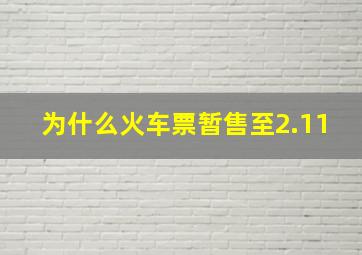 为什么火车票暂售至2.11